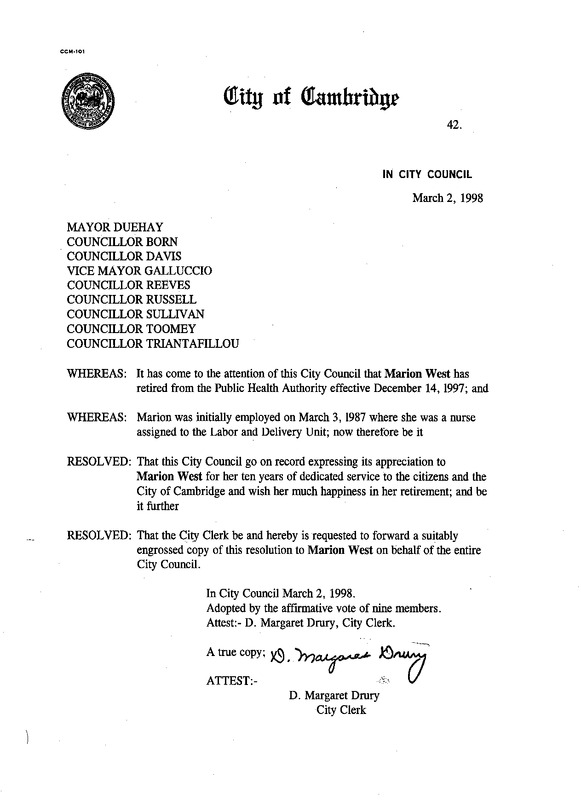 CCM-101

City of Cambridge

42.

IN CITY COUNCIL

March 2, 1998

MAYOR DUEHAY
COUNCILLOR BORN
COUNCILLOR DAVIS
VICE MAYOR GALLUCCIO
COUNCILLOR REEVES
COUNCILLOR RUSSELL
COUNCILLOR SULLIVAN
COUNCILLOR TOOMEY
COUNCILLOR TRIANTAFILLOU

WHEREAS: It has come to the attention of this City Council that Marion West has retired from the Public Health Authority effective December 14, 1997; and

WHEREAS: Marion was initially employed on March 3, 1987 where she was a nurse assigned to the Labor and Delivery Unit; now therefore be it

RESOLVED: That this City Council go on record expressing its appreciation to Marion West for her ten years of dedicated service to the citizens and the City of Cambridge and wish her much happiness in her retirement; and be it further

RESOLVED: That the City Clerk be and hereby is requested to forward a suitably engrossed copy of this resolution to Marion West on behalf of the entire City Council.

In City Council March 2, 1998.
Adopted by the affirmative vote of nine members.
Attest:- D. Margaret Drury, City Clerk.

A true copy; D. Margaret Drury

ATTEST:-

D. Margaret Drury
City Clerk